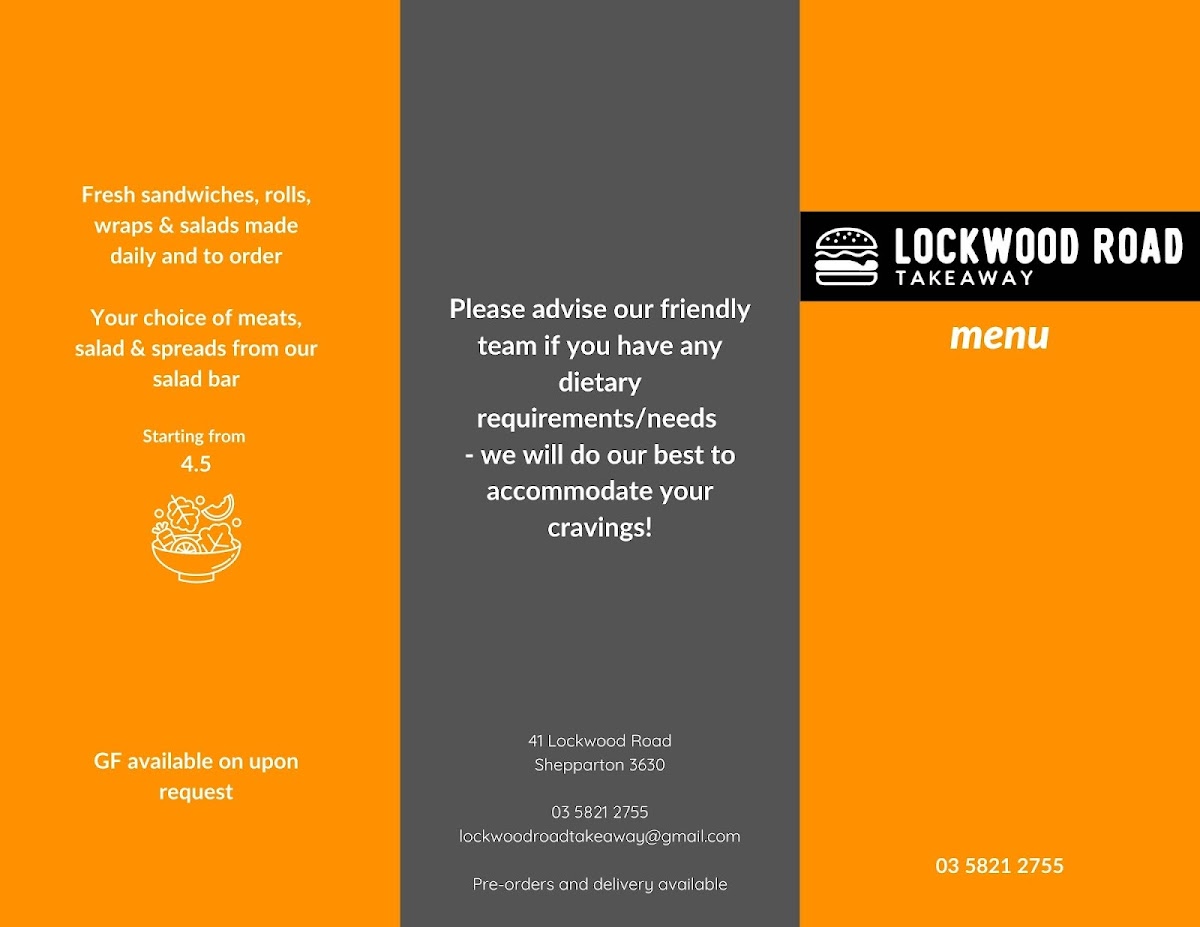 Fresh sandwiches, rolls, wraps & salads made daily and to order

Your choice of meats, salad & spreads from our salad bar

Starting from
4.5

GF available on upon request

Please advise our friendly team if you have any dietary requirements/needs - we will do our best to accommodate your cravings!

41 Lockwood Road
Shepparton 3630

03 5821 2755
lockwoodroadtakeaway@gmail.com

Pre-orders and delivery available

LOCKWOOD ROAD
TAKEAWAY

menu

03 5821 2755